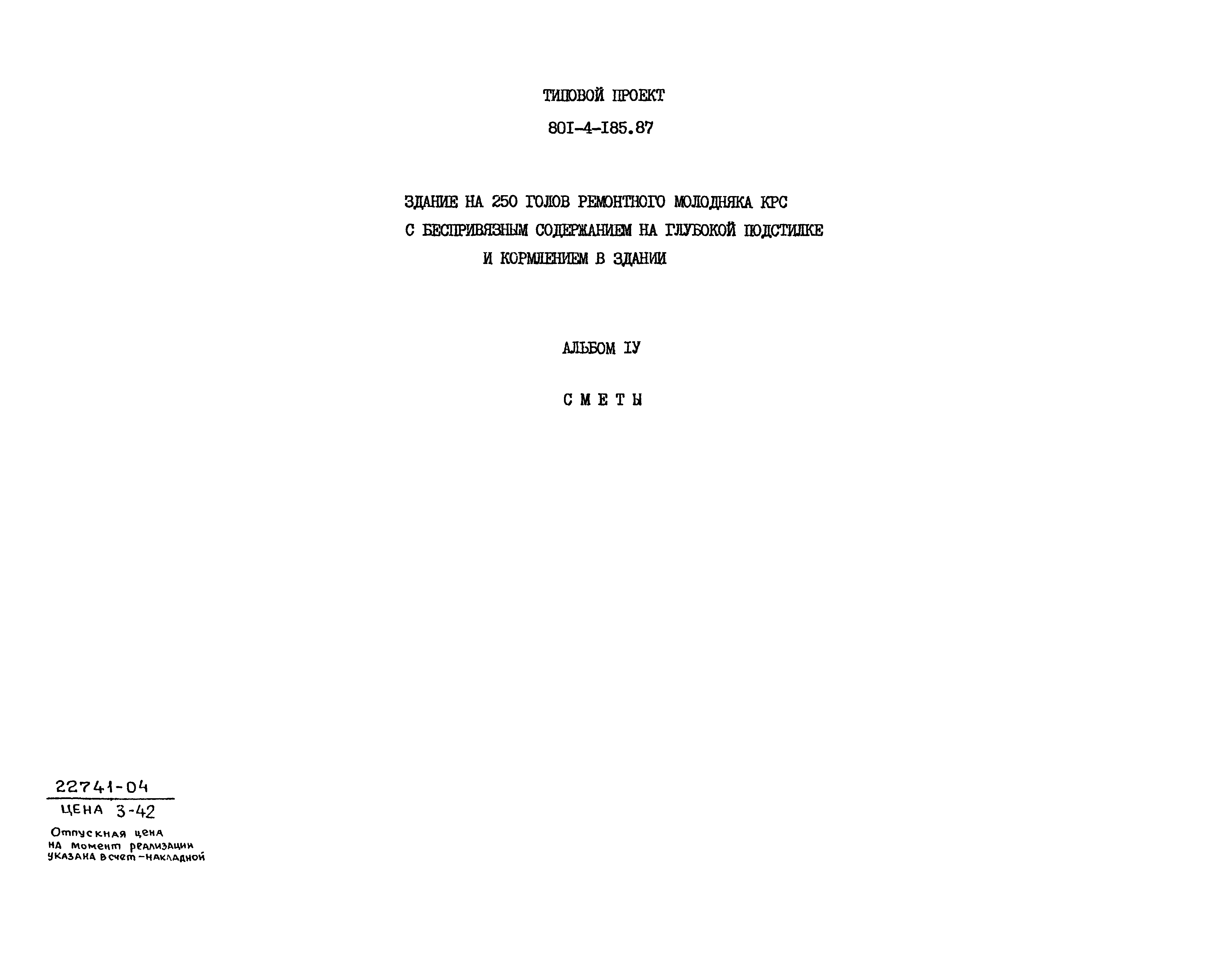 ТИПОВОЙ ПРОЕКТ

80I-4-I85.87

ЗДАНИЕ НА 250 ГОЛОВ РЕМОНТНОГО МОЛОДНЯКА КРС С БЕСПРИВЯЗНЫМ СОДЕРЖАНИЕМ НА ГЛУБОКОЙ ПОДСТИЛКЕ И КОРМЛЕНИЕМ В ЗДАНИИ

АЛЬБОМ IУ

С М Е Т Ы

22741-04

ЦЕНА 3-42

Отпускная цена на момент реализации указана в счет-накладной